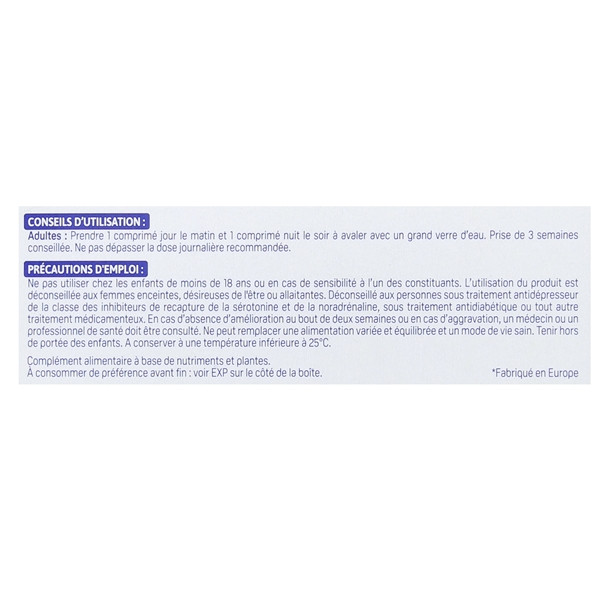 CONSEILS D'UTILISATION :

Adultes : Prendre 1 comprimé jour le matin et 1 comprimé nuit le soir à avaler avec un grand verre d'eau. Prise de 3 semaines conseillée. Ne pas dépasser la dose journalière recommandée.

PRÉCAUTIONS D'EMPLOI :

Ne pas utiliser chez les enfants de moins de 18 ans ou en cas de sensibilité à l'un des constituants. L'utilisation du produit est déconseillée aux femmes enceintes, désireuses de l'être ou allaitantes. Déconseillé aux personnes sous traitement antidépresseur de la classe des inhibiteurs de recapture de la sérotonine et de la noradrénaline, sous traitement antidiabétique ou tout autre traitement médicamenteux. En cas d'absence d'amélioration au bout de deux semaines ou en cas d'aggravation, un médecin ou un professionnel de santé doit être consulté. Ne peut remplacer une alimentation variée et équilibrée et un mode de vie sain. Tenir hors de portée des enfants. A conserver à une température inférieure à 25°C.

Complément alimentaire à base de nutriments et plantes.
À consommer de préférence avant fin : voir EXP sur le côté de la boîte.

*Fabriqué en Europe